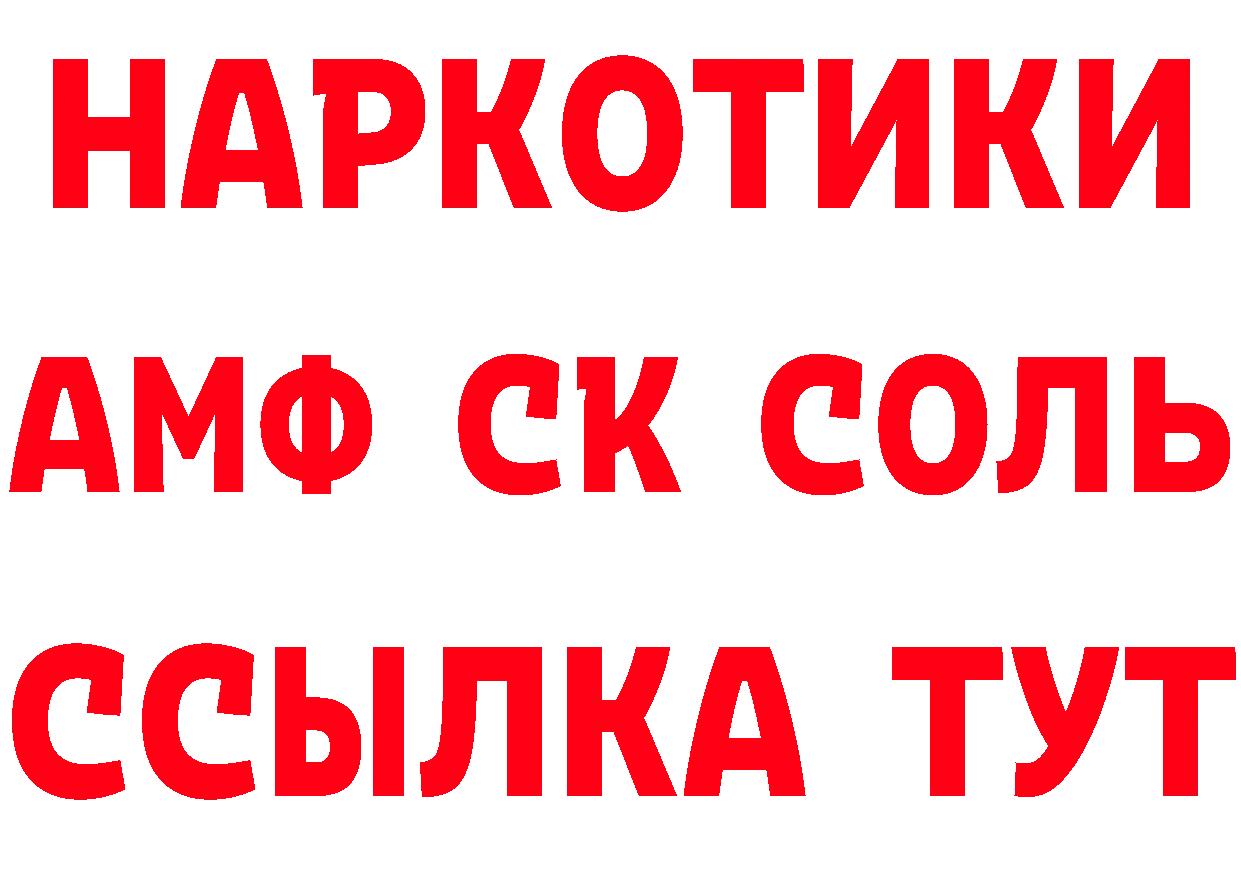 НАРКОТИКИ

АМФ СК СОЛЬ

ССЫЛКА ТУТ